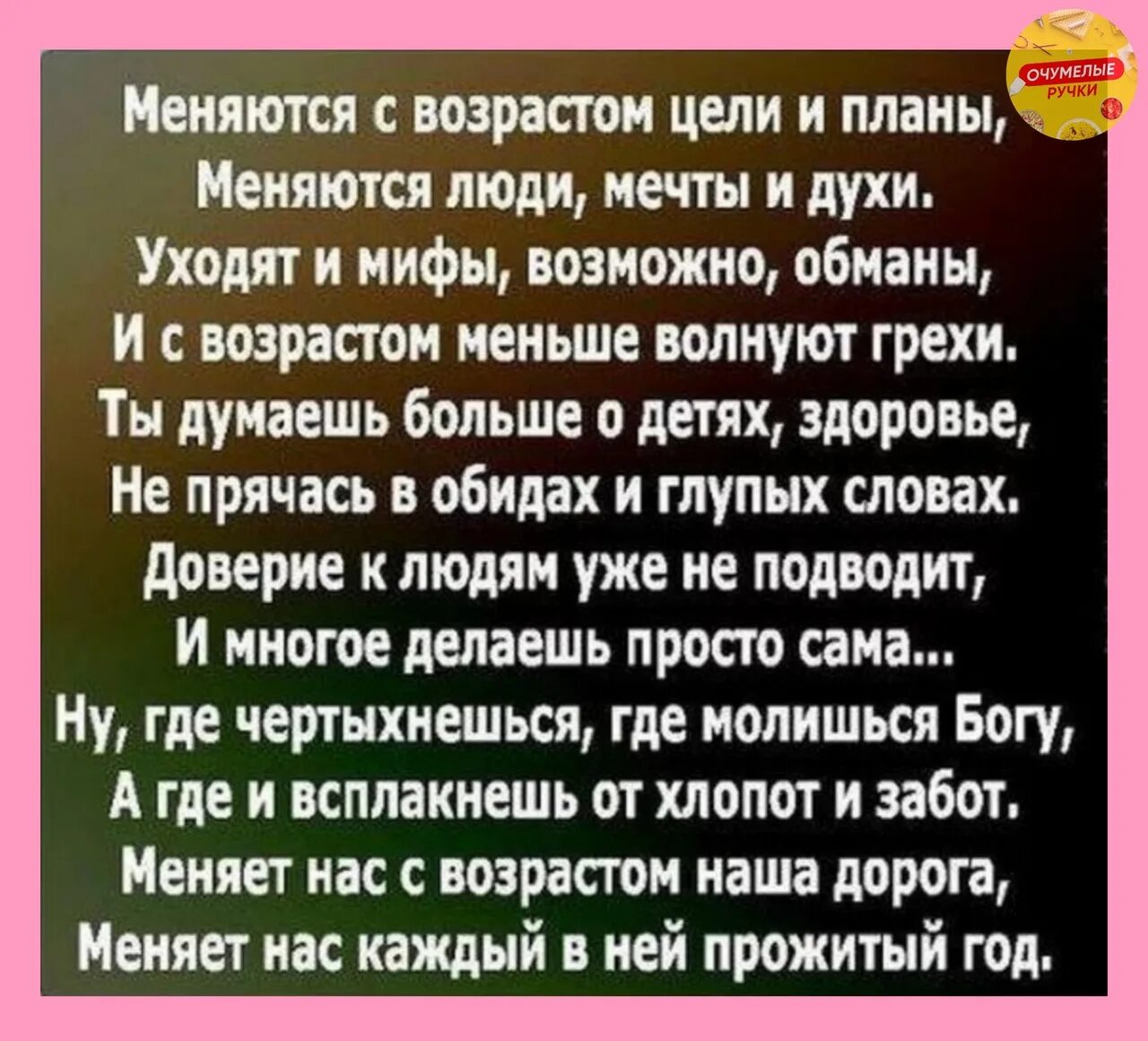 ОЧУМЕЛЫЕ РУЧКИ

Меняются с возрастом цели и планы,
Меняются люди, мечты и духи.
Уходят и мифы, возможно, обманы,
И с возрастом меньше волнуют грехи.
Ты думаешь больше о детях, здоровье,
Не прячась в обидах и глупых словах.
Доверие к людям уже не подводит,
И многое делаешь просто сама...
Ну, где чертыхнешься, где молишься Богу,
А где и всплакнешь от хлопот и забот.
Меняет нас с возрастом наша дорога,
Меняет нас каждый в ней прожитый год.